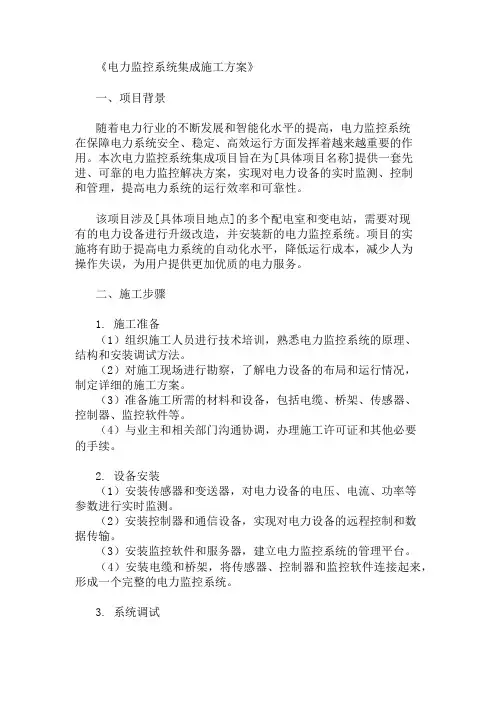 《电力监控系统集成施工方案》

一、项目背景

随着电力行业的不断发展和智能化水平的提高，电力监控系统在保障电力系统安全、稳定、高效运行方面发挥着越来越重要的作用。本次电力监控系统集成项目旨在为[具体项目名称]提供一套先进、可靠的电力监控解决方案，实现对电力设备的实时监测、控制和管理，提高电力系统的运行效率和可靠性。

该项目涉及[具体项目地点]的多个配电室和变电站，需要对现有的电力设备进行升级改造，并安装新的电力监控系统。项目的实施将有助于提高电力系统的自动化水平，降低运行成本，减少人为操作失误，为用户提供更加优质的电力服务。

二、施工步骤

1. 施工准备
（1）组织施工人员进行技术培训，熟悉电力监控系统的原理、结构和安装调试方法。
（2）对施工现场进行勘察，了解电力设备的布局和运行情况，制定详细的施工方案。
（3）准备施工所需的材料和设备，包括电缆、桥架、传感器、控制器、监控软件等。
（4）与业主和相关部门沟通协调，办理施工许可证和其他必要的手续。

2. 设备安装
（1）安装传感器和变送器，对电力设备的电压、电流、功率等参数进行实时监测。
（2）安装控制器和通信设备，实现对电力设备的远程控制和数据传输。
（3）安装监控软件和服务器，建立电力监控系统的管理平台。
（4）安装电缆和桥架，将传感器、控制器和监控软件连接起来，形成一个完整的电力监控系统。

3. 系统调试